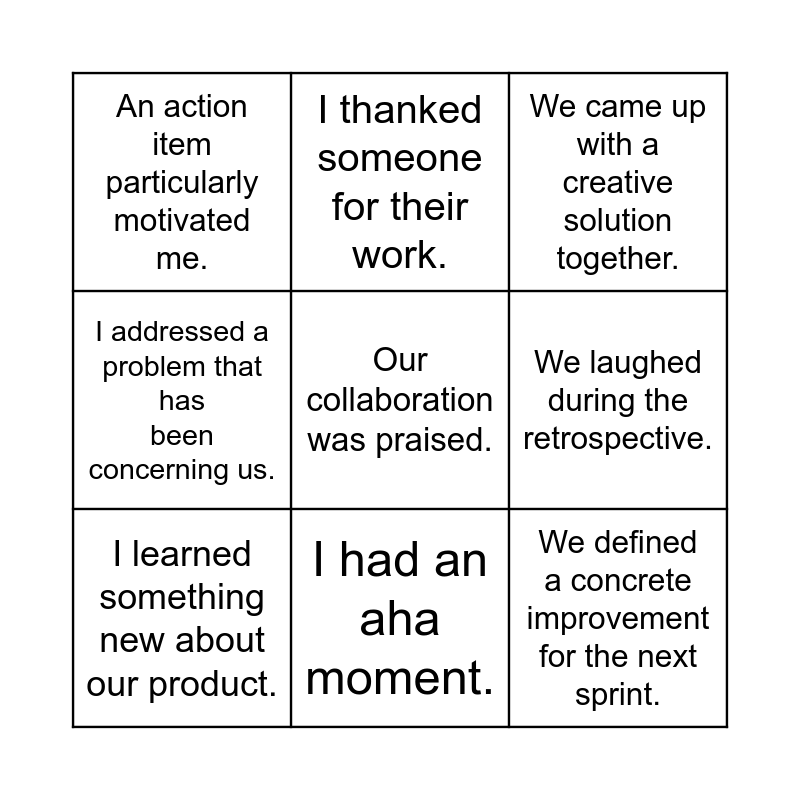 | An action item particularly motivated me. | I thanked someone for their work. | We came up with a creative solution together. |
|---|---|---|
| I addressed a problem that has been concerning us. | Our collaboration was praised. | We laughed during the retrospective. |
| I learned something new about our product. | I had an aha moment. | We defined a concrete improvement for the next sprint. |